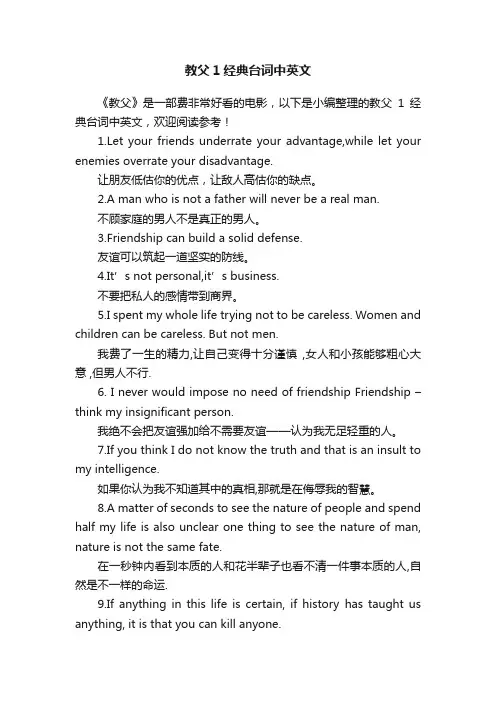 教父 1 经典台词中英文

《教父》是一部费非常好看的电影，以下是小编整理的教父 1 经典台词中英文，欢迎阅读参考！

1.Let your friends underrate your advantage,while let your enemies overrate your disadvantage.

让朋友低估你的优点，让敌人高估你的缺点。

2.A man who is not a father will never be a real man.

不顾家庭的男人不是真正的男人。

3.Friendship can build a solid defense.

友谊可以筑起一道坚实的防线。

4.It’s not personal,it’s business.

不要把私人的感情带到商界。

5.I spent my whole life trying not to be careless. Women and children can be careless. But not men.

我费了一生的精力,让自己变得十分谨慎 ,女人和小孩能够粗心大意 ,但男人不行.

6. I never would impose no need of friendship Friendship – think my insignificant person.

我绝不会把友谊强加给不需要友谊——认为我无足轻重的人。

7.If you think I do not know the truth and that is an insult to my intelligence.

如果你认为我不知道其中的真相,那就是在侮辱我的智慧。

8.A matter of seconds to see the nature of people and spend half my life is also unclear one thing to see the nature of man, nature is not the same fate.

在一秒钟内看到本质的人和花半辈子也看不清一件事本质的人,自然是不一样的命运.

9.If anything in this life is certain, if history has taught us anything, it is that you can kill anyone.